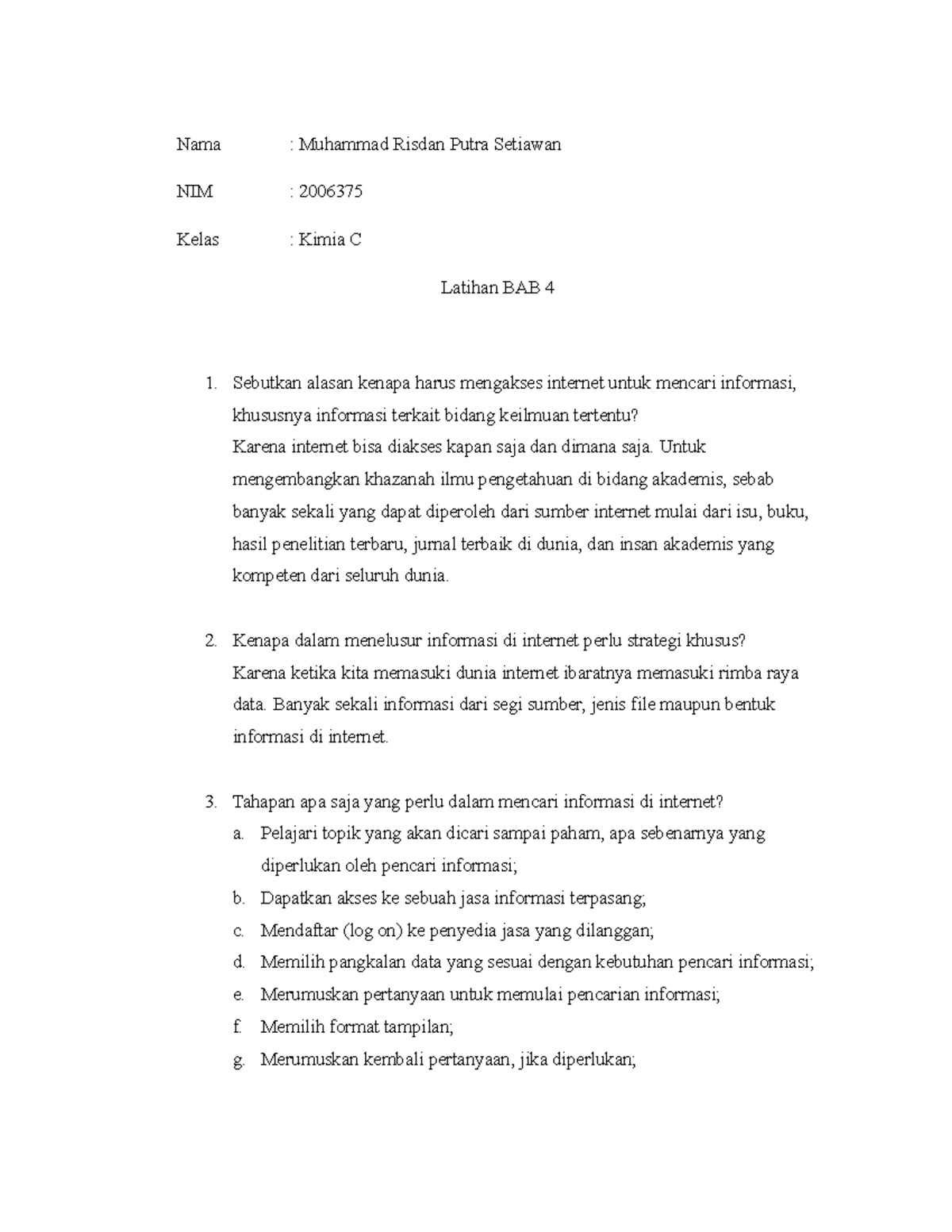 Nama : Muhammad Risdan Putra Setiawan

NIM : 2006375

Kelas : Kimia C

Latihan BAB 4

1. Sebutkan alasan kenapa harus mengakses internet untuk mencari informasi, khususnya informasi terkait bidang keilmuan tertentu?
Karena internet bisa diakses kapan saja dan dimana saja. Untuk mengembangkan khazanah ilmu pengetahuan di bidang akademis, sebab banyak sekali yang dapat diperoleh dari sumber internet mulai dari isu, buku, hasil penelitian terbaru, jurnal terbaik di dunia, dan insan akademis yang kompeten dari seluruh dunia.

2. Kenapa dalam menelusur informasi di internet perlu strategi khusus?
Karena ketika kita memasuki dunia internet ibaratnya memasuki rimba raya data. Banyak sekali informasi dari segi sumber, jenis file maupun bentuk informasi di internet.

3. Tahapan apa saja yang perlu dalam mencari informasi di internet?
a. Pelajari topik yang akan dicari sampai paham, apa sebenarnya yang diperlukan oleh pencari informasi;
b. Dapatkan akses ke sebuah jasa informasi terpasang;
c. Mendaftar (log on) ke penyedia jasa yang dilanggan;
d. Memilih pangkalan data yang sesuai dengan kebutuhan pencari informasi;
e. Merumuskan pertanyaan untuk memulai pencarian informasi;
f. Memilih format tampilan;
g. Merumuskan kembali pertanyaan, jika diperlukan;